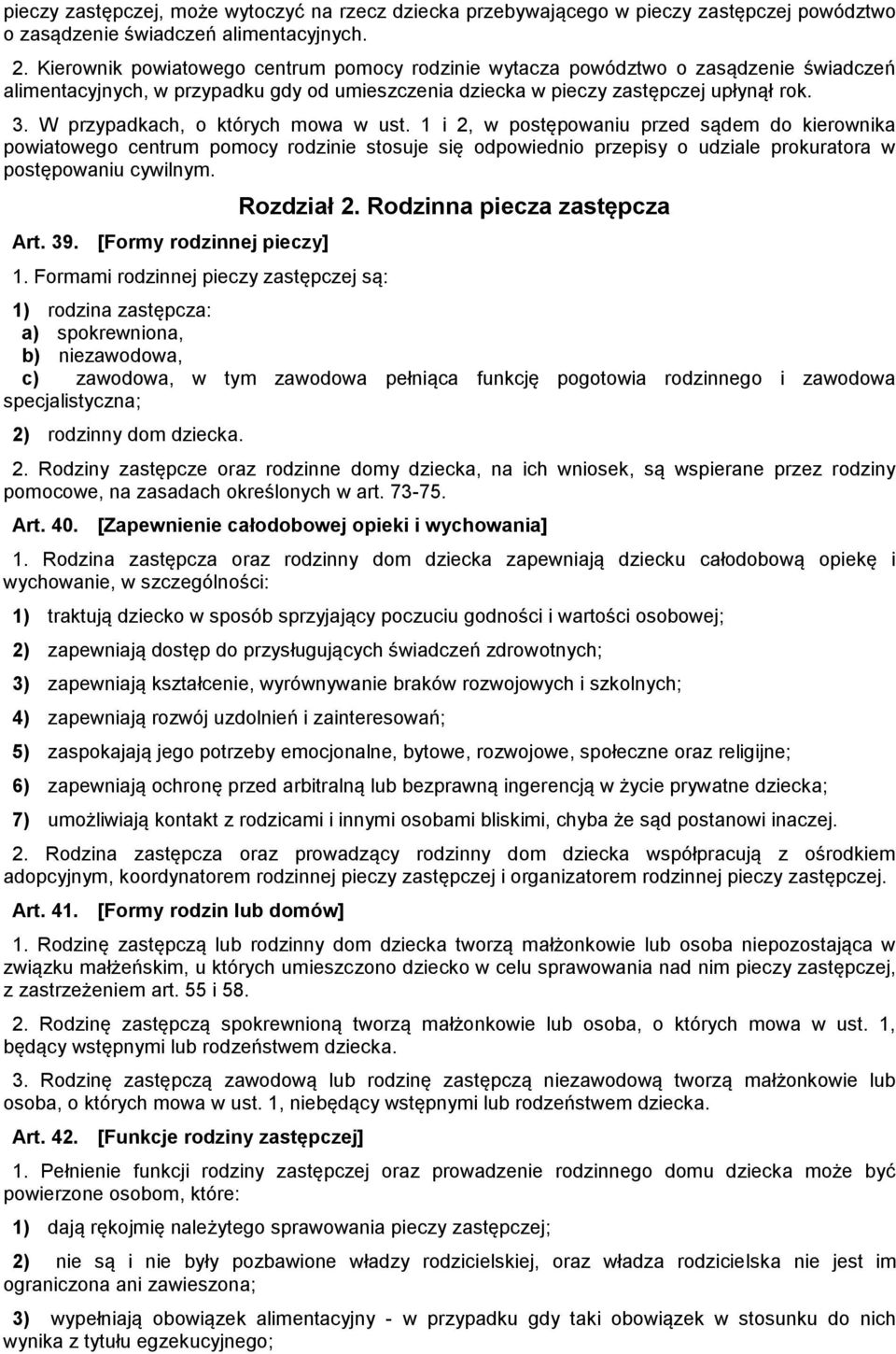 pieczy zastępczej, może wytoczyć na rzecz dziecka przebywającego w pieczy zastępczej powództwo o zasądzenie świadczeń alimentacyjnych.

2. Kierownik powiatowego centrum pomocy rodzinie wytacza powództwo o zasądzenie świadczeń alimentacyjnych, w przypadku gdy od umieszczenia dziecka w pieczy zastępczej upłynął rok.

3. W przypadkach, o których mowa w ust. 1 i 2, w postępowaniu przed sądem do kierownika powiatowego centrum pomocy rodzinie stosuje się odpowiednio przepisy o udziale prokuratora w postępowaniu cywilnym.

Rozdział 2. Rodzinna piecza zastępcza

Art. 39. [Formy rodzinnej pieczy]

1. Formami rodzinnej pieczy zastępczej są:

1) rodzina zastępcza:

a) spokrewniona,

b) niezawodowa,

c) zawodowa, w tym zawodowa pełniąca funkcję pogotowia rodzinnego i zawodowa specjalistyczna;

2) rodzinny dom dziecka.

2. Rodziny zastępcze oraz rodzinne domy dziecka, na ich wniosek, są wspierane przez rodziny pomocowe, na zasadach określonych w art. 73-75.

Art. 40. [Zapewnienie całodobowej opieki i wychowania]

1. Rodzina zastępcza oraz rodzinny dom dziecka zapewniają dziecku całodobową opiekę i wychowanie, w szczególności:

1) traktują dziecko w sposób sprzyjający poczuciu godności i wartości osobowej;

2) zapewniają dostęp do przysługujących świadczeń zdrowotnych;

3) zapewniają kształcenie, wyrównywanie braków rozwojowych i szkolnych;

4) zapewniają rozwój uzdolnień i zainteresowań;

5) zaspokajają jego potrzeby emocjonalne, bytowe, rozwojowe, społeczne oraz religijne;

6) zapewniają ochronę przed arbitralną lub bezprawną ingerencją w życie prywatne dziecka;

7) umożliwiają kontakt z rodzicami i innymi osobami bliskimi, chyba że sąd postanowi inaczej.

2. Rodzina zastępcza oraz prowadzący rodzinny dom dziecka współpracują z ośrodkiem adopcyjnym, koordynatorem rodzinnej pieczy zastępczej i organizatorem rodzinnej pieczy zastępczej.

Art. 41. [Formy rodzin lub domów]

1. Rodzinę zastępczą lub rodzinny dom dziecka tworzą małżonkowie lub osoba niepozostająca w związku małżeńskim, u których umieszczono dziecko w celu sprawowania nad nim pieczy zastępczej, z zastrzeżeniem art. 55 i 58.

2. Rodzinę zastępczą spokrewnioną tworzą małżonkowie lub osoba, o których mowa w ust. 1, będący wstępnymi lub rodzeństwem dziecka.

3. Rodzinę zastępczą zawodową lub rodzinę zastępczą niezawodową tworzą małżonkowie lub osoba, o których mowa w ust. 1, niebędący wstępnymi lub rodzeństwem dziecka.

Art. 42. [Funkcje rodziny zastępczej]

1. Pełnienie funkcji rodziny zastępczej oraz prowadzenie rodzinnego domu dziecka może być powierzone osobom, które:

1) dają rękojmię należytego sprawowania pieczy zastępczej;

2) nie są i nie były pozbawione władzy rodzicielskiej, oraz władza rodzicielska nie jest im ograniczona ani zawieszona;

3) wypełniają obowiązek alimentacyjny - w przypadku gdy taki obowiązek w stosunku do nich wynika z tytułu egzekucyjnego;